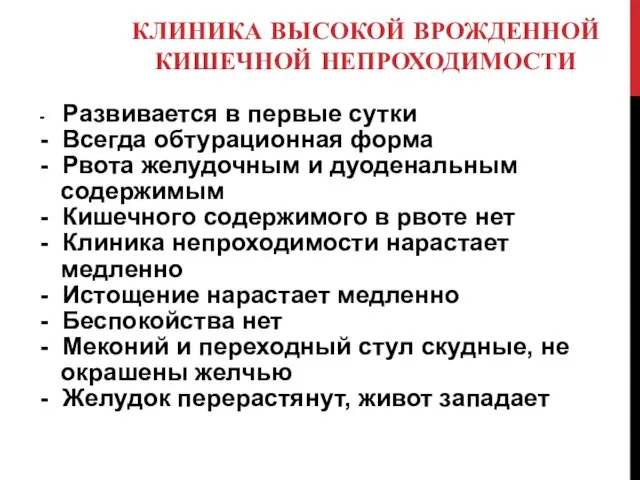 КЛИНИКА ВЫСОКОЙ ВРОЖДЕННОЙ КИШЕЧНОЙ НЕПРОХОДИМОСТИ

- Развивается в первые сутки
- Всегда обтурационная форма
- Рвота желудочным и дуоденальным содержимым
- Кишечного содержимого в рвоте нет
- Клиника непроходимости нарастает медленно
- Истощение нарастает медленно
- Беспокойства нет
- Меконий и переходный стул скудные, не окрашены желчью
- Желудок перерастянут, живот западает